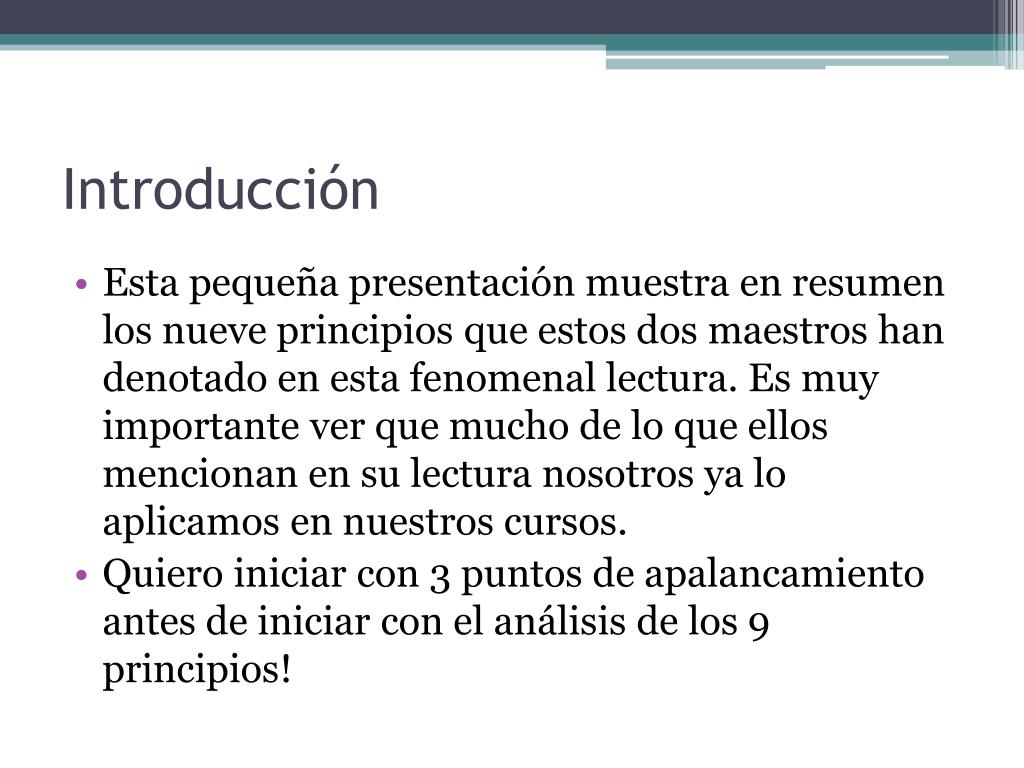 Introducción

• Esta pequeña presentación muestra en resumen los nueve principios que estos dos maestros han denotado en esta fenomenal lectura. Es muy importante ver que mucho de lo que ellos mencionan en su lectura nosotros ya lo aplicamos en nuestros cursos.
• Quiero iniciar con 3 puntos de apalancamiento antes de iniciar con el análisis de los 9 principios!